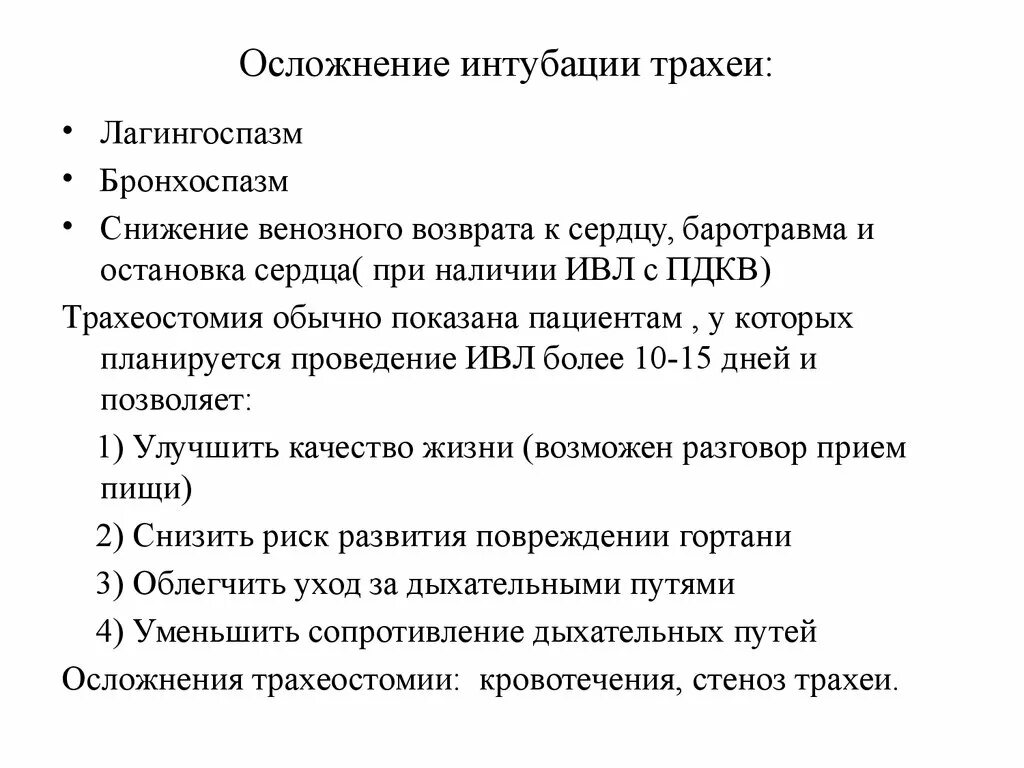 Осложнение интубации трахеи:

• Лагингоспазм

• Бронхоспазм

• Снижение венозного возврата к сердцу, баротравма и остановка сердца( при наличии ИВЛ с ПДКВ)

Трахеостомия обычно показана пациентам , у которых планируется проведение ИВЛ более 10-15 дней и позволяет:

1) Улучшить качество жизни (возможен разговор прием пищи)

2) Снизить риск развития повреждении гортани

3) Облегчить уход за дыхательными путями

4) Уменьшить сопротивление дыхательных путей

Осложнения трахеостомии: кровотечения, стеноз трахеи.